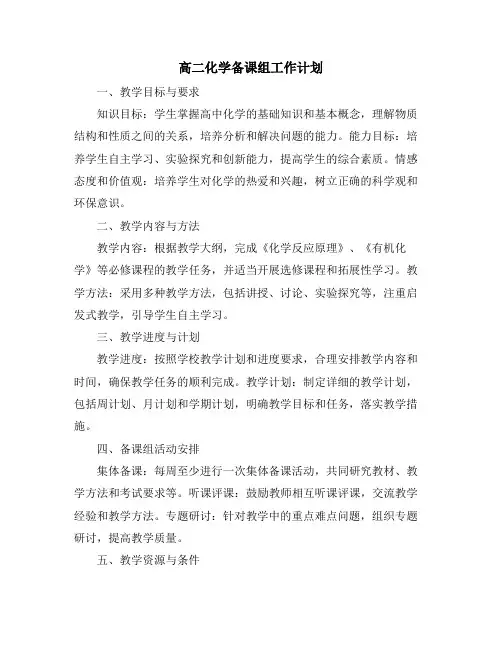 高二化学备课组工作计划

一、教学目标与要求

知识目标：学生掌握高中化学的基础知识和基本概念，理解物质结构和性质之间的关系，培养分析和解决问题的能力。能力目标：培养学生自主学习、实验探究和创新能力，提高学生的综合素质。情感态度和价值观：培养学生对化学的热爱和兴趣，树立正确的科学观和环保意识。

二、教学内容与方法

教学内容：根据教学大纲，完成《化学反应原理》、《有机化学》等必修课程的教学任务，并适当开展选修课程和拓展性学习。教学方法：采用多种教学方法，包括讲授、讨论、实验探究等，注重启发式教学，引导学生自主学习。

三、教学进度与计划

教学进度：按照学校教学计划和进度要求，合理安排教学内容和时间，确保教学任务的顺利完成。教学计划：制定详细的教学计划，包括周计划、月计划和学期计划，明确教学目标和任务，落实教学措施。

四、备课组活动安排

集体备课：每周至少进行一次集体备课活动，共同研究教材、教学方法和考试要求等。听课评课：鼓励教师相互听课评课，交流教学经验和教学方法。专题研讨：针对教学中的重点难点问题，组织专题研讨，提高教学质量。

五、教学资源与条件